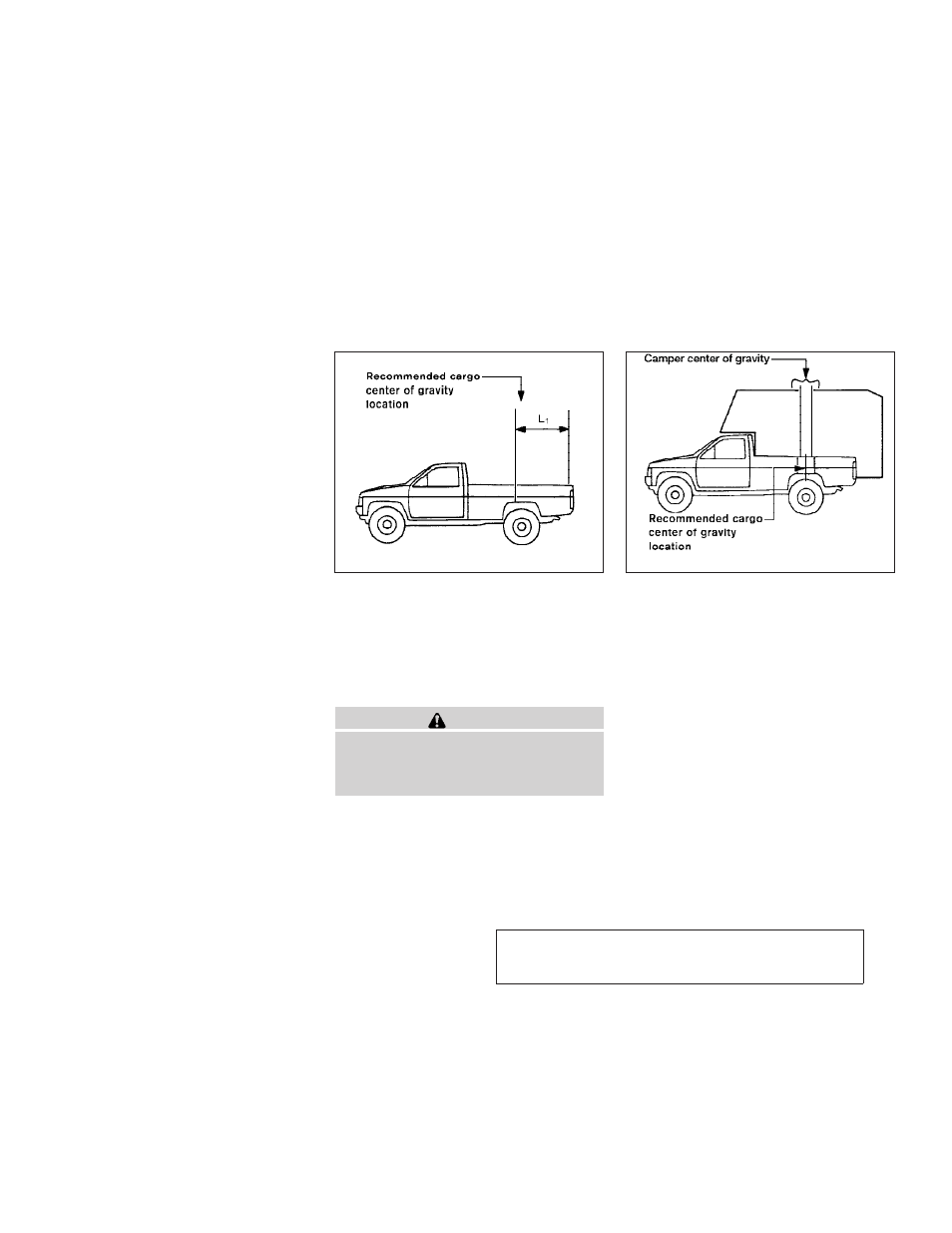 Recommended cargo center of gravity location

$L_1$

Camper center of gravity

Recommended cargo center of gravity location